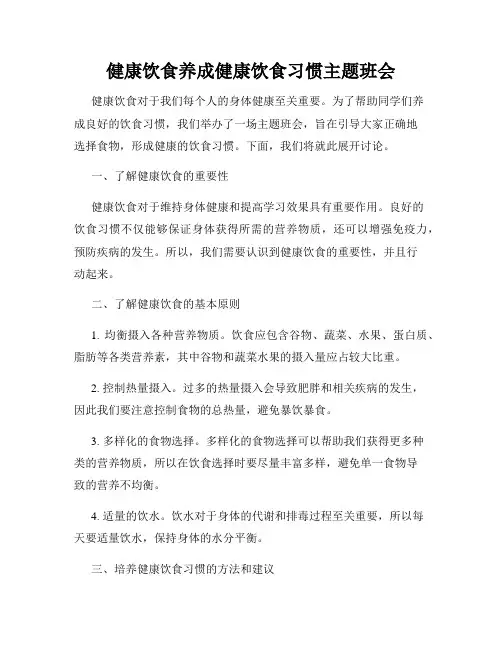 健康饮食养成健康饮食习惯主题班会

健康饮食对于我们每个人的身体健康至关重要。为了帮助同学们养成良好的饮食习惯，我们举办了一场主题班会，旨在引导大家正确地选择食物，形成健康的饮食习惯。下面，我们将就此展开讨论。

一、了解健康饮食的重要性

健康饮食对于维持身体健康和提高学习效果具有重要作用。良好的饮食习惯不仅能够保证身体获得所需的营养物质，还可以增强免疫力，预防疾病的发生。所以，我们需要认识到健康饮食的重要性，并且行动起来。

二、了解健康饮食的基本原则

1. 均衡摄入各种营养物质。饮食应包含谷物、蔬菜、水果、蛋白质、脂肪等各类营养素，其中谷物和蔬菜水果的摄入量应占较大比重。

2. 控制热量摄入。过多的热量摄入会导致肥胖和相关疾病的发生，因此我们要注意控制食物的总热量，避免暴饮暴食。

3. 多样化的食物选择。多样化的食物选择可以帮助我们获得更多种类的营养物质，所以在饮食选择时要尽量丰富多样，避免单一食物导致的营养不均衡。

4. 适量的饮水。饮水对于身体的代谢和排毒过程至关重要，所以每天要适量饮水，保持身体的水分平衡。

三、培养健康饮食习惯的方法和建议